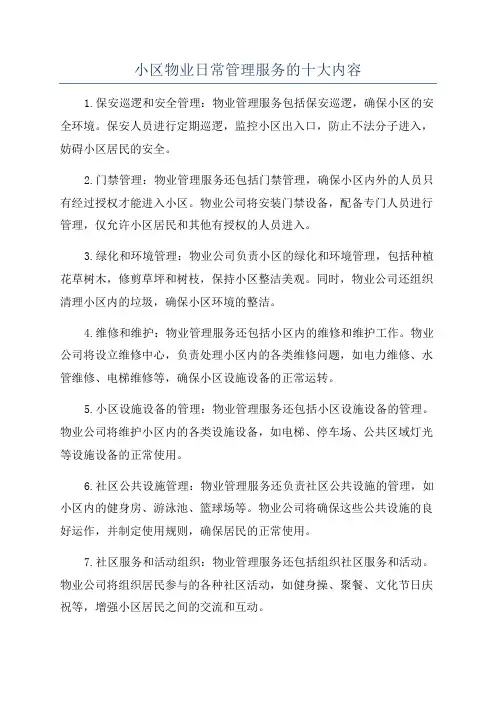 小区物业日常管理服务的十大内容

1.保安巡逻和安全管理：物业管理服务包括保安巡逻，确保小区的安全环境。保安人员进行定期巡逻，监控小区出入口，防止不法分子进入，妨碍小区居民的安全。

2.门禁管理：物业管理服务还包括门禁管理，确保小区内外的人员只有经过授权才能进入小区。物业公司将安装门禁设备，配备专门人员进行管理，仅允许小区居民和其他有授权的人员进入。

3.绿化和环境管理：物业公司负责小区的绿化和环境管理，包括种植花草树木，修剪草坪和树枝，保持小区整洁美观。同时，物业公司还组织清理小区内的垃圾，确保小区环境的整洁。

4.维修和维护：物业管理服务还包括小区内的维修和维护工作。物业公司将设立维修中心，负责处理小区内的各类维修问题，如电力维修、水管维修、电梯维修等，确保小区设施设备的正常运转。

5.小区设施设备的管理：物业管理服务还包括小区设施设备的管理。物业公司将维护小区内的各类设施设备，如电梯、停车场、公共区域灯光等设施设备的正常使用。

6.社区公共设施管理：物业管理服务还负责社区公共设施的管理，如小区内的健身房、游泳池、篮球场等。物业公司将确保这些公共设施的良好运作，并制定使用规则，确保居民的正常使用。

7.社区服务和活动组织：物业管理服务还包括组织社区服务和活动。物业公司将组织居民参与的各种社区活动，如健身操、聚餐、文化节日庆祝等，增强小区居民之间的交流和互动。